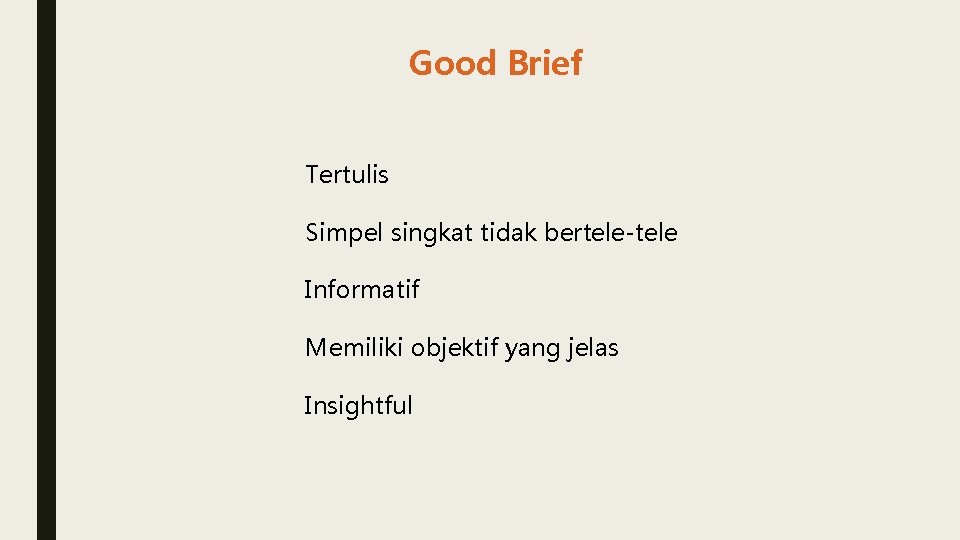 Good Brief

Tertulis

Simpel singkat tidak bertele-tele

Informatif

Memiliki objektif yang jelas

Insightful